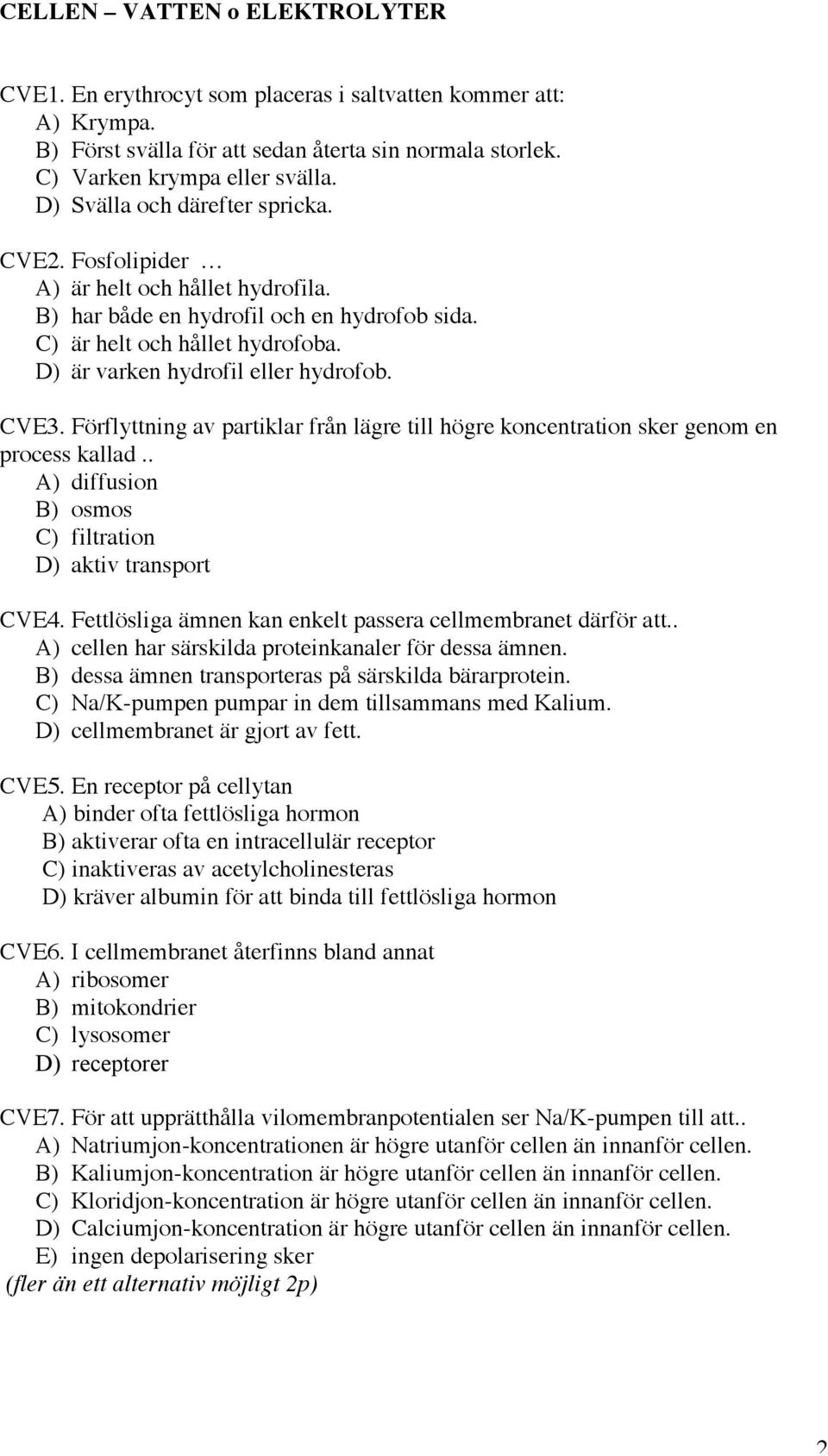 CELLEN – VATTEN o ELEKTROLYTER

CVE1. En erythrocyt som placeras i saltvatten kommer att:
A) Krympa.
B) Först svälla för att sedan återta sin normala storlek.
C) Varken krympa eller svälla.
D) Svälla och därefter spricka.

CVE2. Fosfolipider …
A) är helt och hållet hydrofila.
B) har både en hydrofil och en hydrofob sida.
C) är helt och hållet hydrofoba.
D) är varken hydrofil eller hydrofob.

CVE3. Förflyttning av partiklar från lägre till högre koncentration sker genom en process kallad..
A) diffusion
B) osmos
C) filtration
D) aktiv transport

CVE4. Fettlösliga ämnen kan enkelt passera cellmembranet därför att..
A) cellen har särskilda proteinkanaler för dessa ämnen.
B) dessa ämnen transporteras på särskilda bärarprotein.
C) Na/K-pumpen pumpar in dem tillsammans med Kalium.
D) cellmembranet är gjort av fett.

CVE5. En receptor på cellytan
A) binder ofta fettlösliga hormon
B) aktiverar ofta en intracellulär receptor
C) inaktiveras av acetylcholinesteras
D) kräver albumin för att binda till fettlösliga hormon

CVE6. I cellmembranet återfinns bland annat
A) ribosomer
B) mitokondrier
C) lysosomer
D) receptorer

CVE7. För att upprätthålla vilomembranpotentialen ser Na/K-pumpen till att..
A) Natriumjon-koncentrationen är högre utanför cellen än innanför cellen.
B) Kaliumjon-koncentration är högre utanför cellen än innanför cellen.
C) Kloridjon-koncentration är högre utanför cellen än innanför cellen.
D) Calciumjon-koncentration är högre utanför cellen än innanför cellen.
E) ingen depolarisering sker
(fler än ett alternativ möjligt 2p)

2